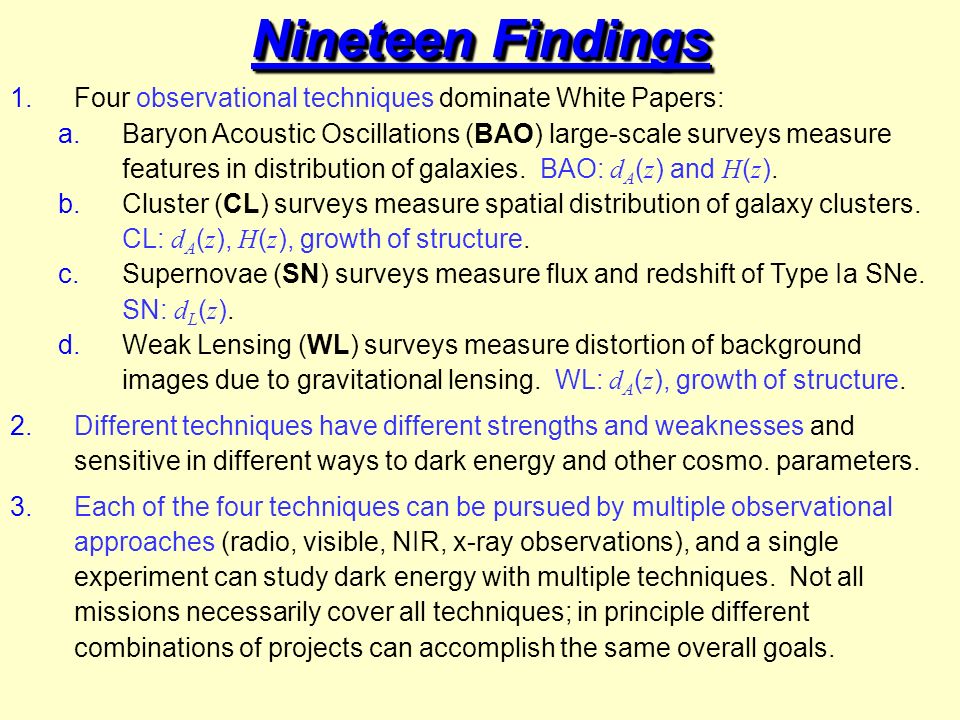 Nineteen Findings

1. Four observational techniques dominate White Papers:

a. Baryon Acoustic Oscillations (BAO) large-scale surveys measure features in distribution of galaxies. BAO: $d_A(z)$ and $H(z)$.

b. Cluster (CL) surveys measure spatial distribution of galaxy clusters. CL: $d_A(z)$, $H(z)$, growth of structure.

c. Supernovae (SN) surveys measure flux and redshift of Type Ia SNe. SN: $d_L(z)$.

d. Weak Lensing (WL) surveys measure distortion of background images due to gravitational lensing. WL: $d_A(z)$, growth of structure.

2. Different techniques have different strengths and weaknesses and sensitive in different ways to dark energy and other cosmo. parameters.

3. Each of the four techniques can be pursued by multiple observational approaches (radio, visible, NIR, x-ray observations), and a single experiment can study dark energy with multiple techniques. Not all missions necessarily cover all techniques; in principle different combinations of projects can accomplish the same overall goals.